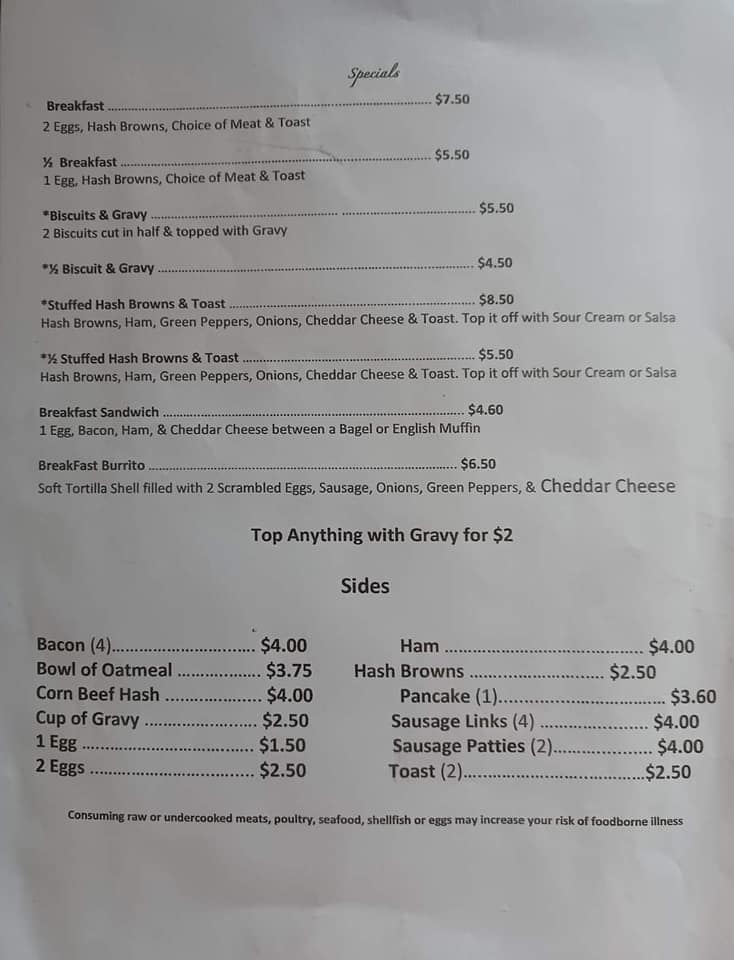 Specials

Breakfast $7.50
2 Eggs, Hash Browns, Choice of Meat & Toast

½ Breakfast $5.50
1 Egg, Hash Browns, Choice of Meat & Toast

*Biscuits & Gravy $5.50
2 Biscuits cut in half & topped with Gravy

*½ Biscuit & Gravy $4.50

*Stuffed Hash Browns & Toast $8.50
Hash Browns, Ham, Green Peppers, Onions, Cheddar Cheese & Toast. Top it off with Sour Cream or Salsa

*½ Stuffed Hash Browns & Toast $5.50
Hash Browns, Ham, Green Peppers, Onions, Cheddar Cheese & Toast. Top it off with Sour Cream or Salsa

Breakfast Sandwich $4.60
1 Egg, Bacon, Ham, & Cheddar Cheese between a Bagel or English Muffin

BreakFast Burrito $6.50
Soft Tortilla Shell filled with 2 Scrambled Eggs, Sausage, Onions, Green Peppers, & Cheddar Cheese

Top Anything with Gravy for $2

Sides

Bacon (4) $4.00
Bowl of Oatmeal $3.75
Corn Beef Hash $4.00
Cup of Gravy $2.50
1 Egg $1.50
2 Eggs $2.50

Ham $4.00
Hash Browns $2.50
Pancake (1) $3.60
Sausage Links (4) $4.00
Sausage Patties (2) $4.00
Toast (2) $2.50

Consuming raw or undercooked meats, poultry, seafood, shellfish or eggs may increase your risk of foodborne illness